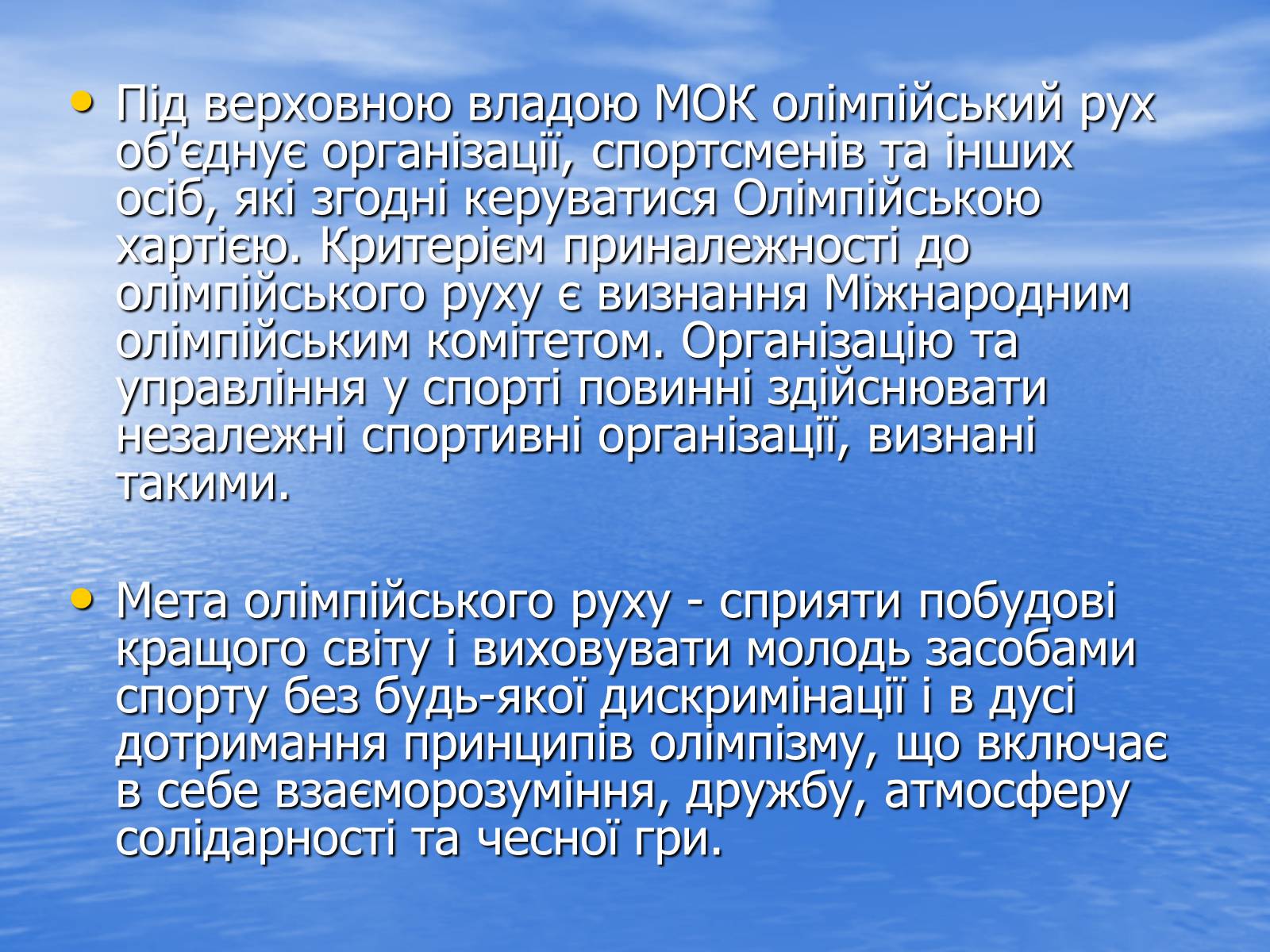 • Під верховною владою МОК олімпійський рух об'єднує організації, спортсменів та інших осіб, які згодні керуватися Олімпійською хартією. Критерієм приналежності до олімпійського руху є визнання Міжнародним олімпійським комітетом. Організацію та управління у спорті повинні здійснювати незалежні спортивні організації, визнані такими.

• Мета олімпійського руху - сприяти побудові кращого світу і виховувати молодь засобами спорту без будь-якої дискримінації і в дусі дотримання принципів олімпізму, що включає в себе взаєморозуміння, дружбу, атмосферу солідарності та чесної гри.